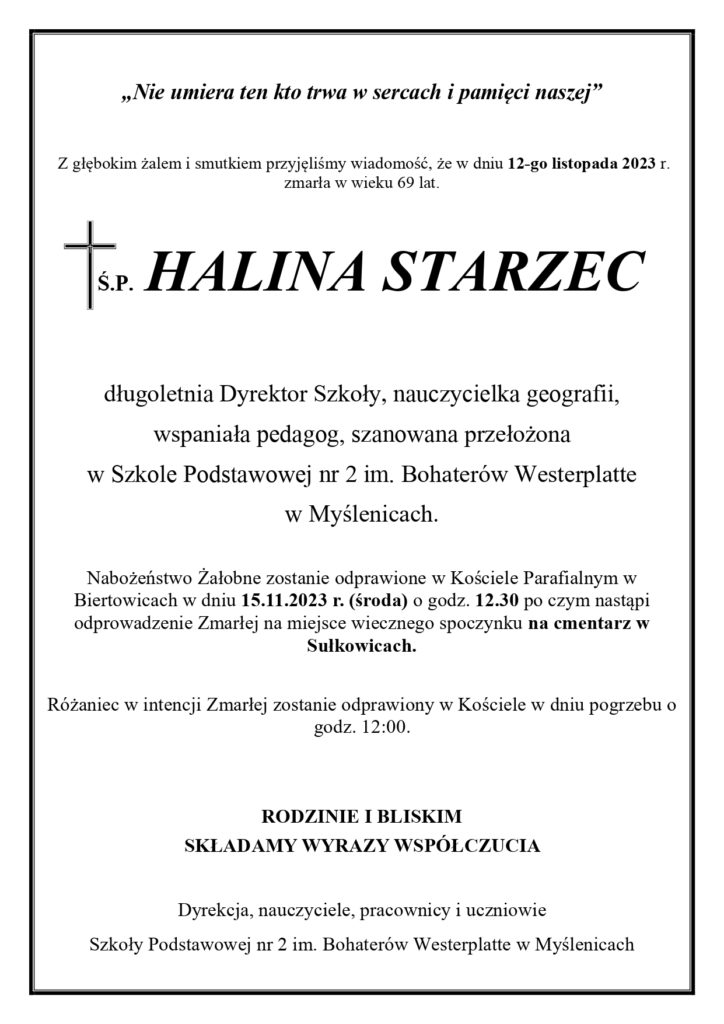 „Nie umiera ten kto trwa w sercach i pamięci naszej”

Z głębokim żalem i smutkiem przyjęliśmy wiadomość, że w dniu 12-go listopada 2023 r. zmarła w wieku 69 lat.

Ś.P. HALINA STARZEC

długoletnia Dyrektor Szkoły, nauczycielka geografii, wspaniała pedagog, szanowana przełożona w Szkole Podstawowej nr 2 im. Bohaterów Westerplatte w Myślenicach.

Nabożeństwo Żałobne zostanie odprawione w Kościele Parafialnym w Biertowicach w dniu 15.11.2023 r. (środa) o godz. 12.30 po czym nastąpi odprowadzenie Zmarłej na miejsce wiecznego spoczynku na cmentarz w Sułkowicach.

Różaniec w intencji Zmarłej zostanie odprawiony w Kościele w dniu pogrzebu o godz. 12:00.

RODZINIE I BLISKIM
SKŁADAMY WYRAZY WSPÓŁCZUCIA

Dyrekcja, nauczyciele, pracownicy i uczniowie
Szkoły Podstawowej nr 2 im. Bohaterów Westerplatte w Myślenicach